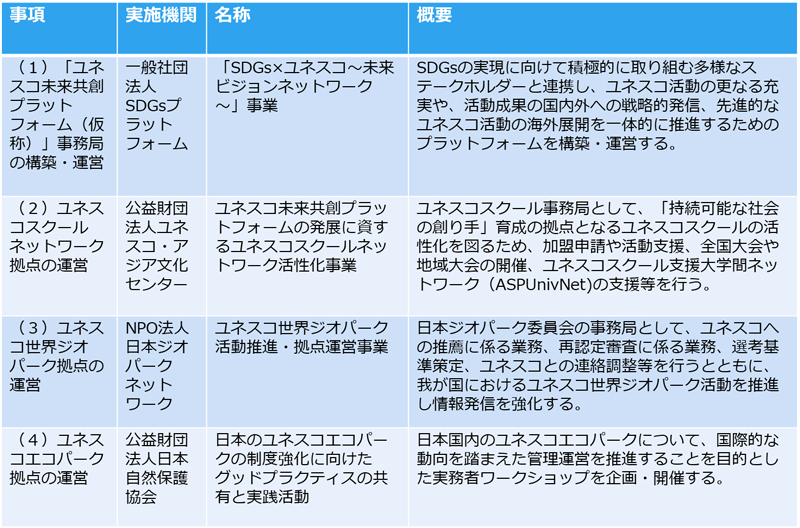 | 事項 | 実施機関 | 名称 | 概要 |
|---|---|---|---|
| （１）「ユネスコ未来共創プラットフォーム（仮称）」事務局の構築・運営 | 一般社団法人SDGsプラットフォーム | 「SDGs×ユネスコ～未来ビジョンネットワーク～」事業 | SDGsの実現に向けて積極的に取り組む多様なステークホルダーと連携し、ユネスコ活動の更なる充実や、活動成果の国内外への戦略的発信、先進的なユネスコ活動の海外展開を一体的に推進するためのプラットフォームを構築・運営する。 |
| （２）ユネスコスクールネットワーク拠点の運営 | 公益財団法人ユネスコ・アジア文化センター | ユネスコ未来共創プラットフォームの発展に資するユネスコスクールネットワーク活性化事業 | ユネスコスクール事務局として、「持続可能な社会の創り手」育成の拠点となるユネスコスクールの活性化を図るため、加盟申請や活動支援、全国大会や地域大会の開催、ユネスコスクール支援大学間ネットワーク（ASPUnivNet)の支援等を行う。 |
| （３）ユネスコ世界ジオパーク拠点の運営 | NPO法人日本ジオパークネットワーク | ユネスコ世界ジオパーク活動推進・拠点運営事業 | 日本ジオパーク委員会の事務局として、ユネスコへの推薦に係る業務、再認定審査に係る業務、選考基準策定、ユネスコとの連絡調整等を行うとともに、我が国におけるユネスコ世界ジオパーク活動を推進し情報発信を強化する。 |
| （４）ユネスコエコパーク拠点の運営 | 公益財団法人日本自然保護協会 | 日本のユネスコエコパークの制度強化に向けたグッドプラクティスの共有と実践活動 | 日本国内のユネスコエコパークについて、国際的な動向を踏まえた管理運営を推進することを目的とした実務者ワークショップを企画・開催する。 |